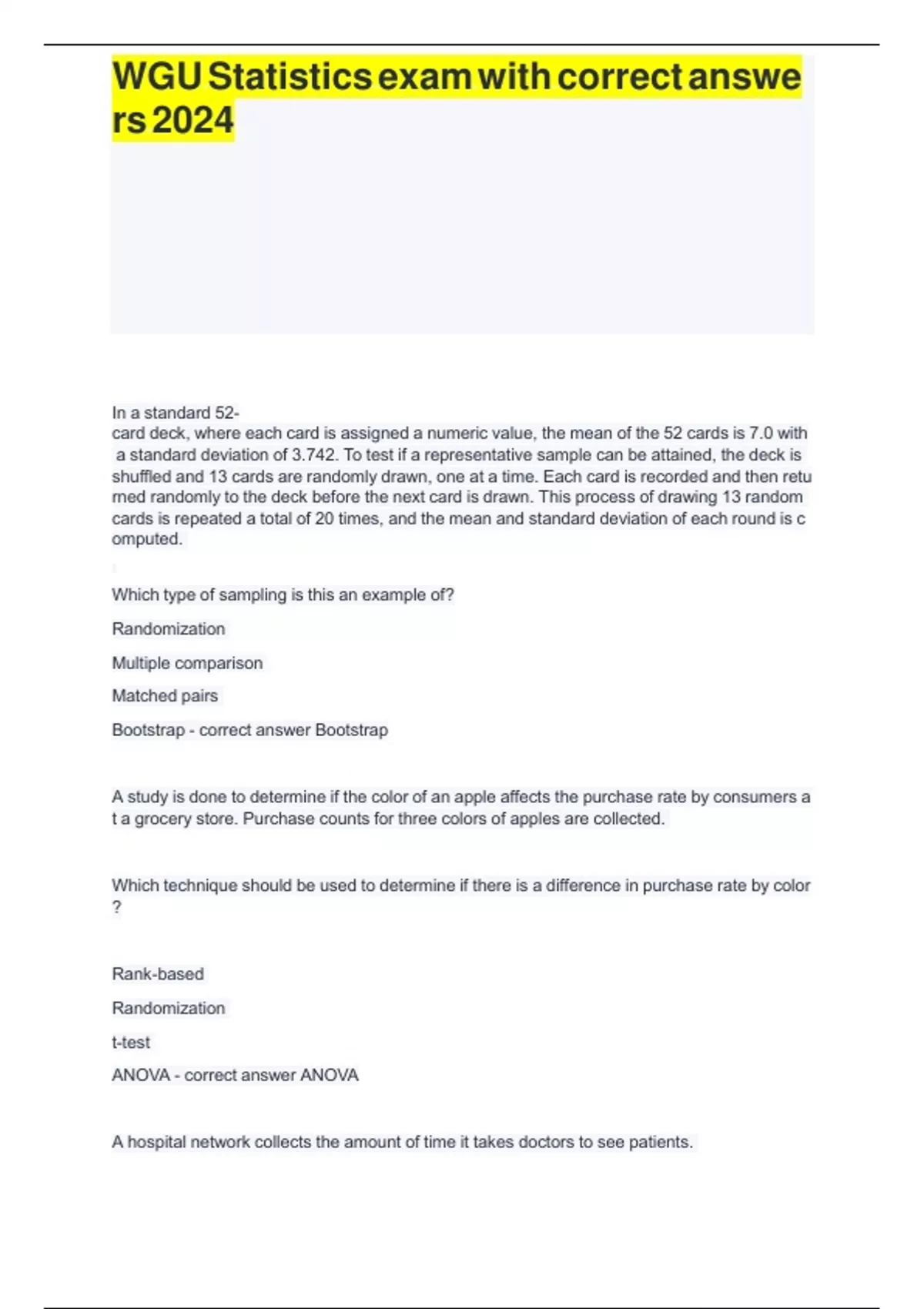 WGU Statistics exam with correct answers 2024

In a standard 52-card deck, where each card is assigned a numeric value, the mean of the 52 cards is 7.0 with a standard deviation of 3.742. To test if a representative sample can be attained, the deck is shuffled and 13 cards are randomly drawn, one at a time. Each card is recorded and then returned randomly to the deck before the next card is drawn. This process of drawing 13 random cards is repeated a total of 20 times, and the mean and standard deviation of each round is computed.

Which type of sampling is this an example of?

Randomization

Multiple comparison

Matched pairs

Bootstrap - correct answer Bootstrap

A study is done to determine if the color of an apple affects the purchase rate by consumers at a grocery store. Purchase counts for three colors of apples are collected.

Which technique should be used to determine if there is a difference in purchase rate by color?

Rank-based

Randomization

t-test

ANOVA - correct answer ANOVA

A hospital network collects the amount of time it takes doctors to see patients.